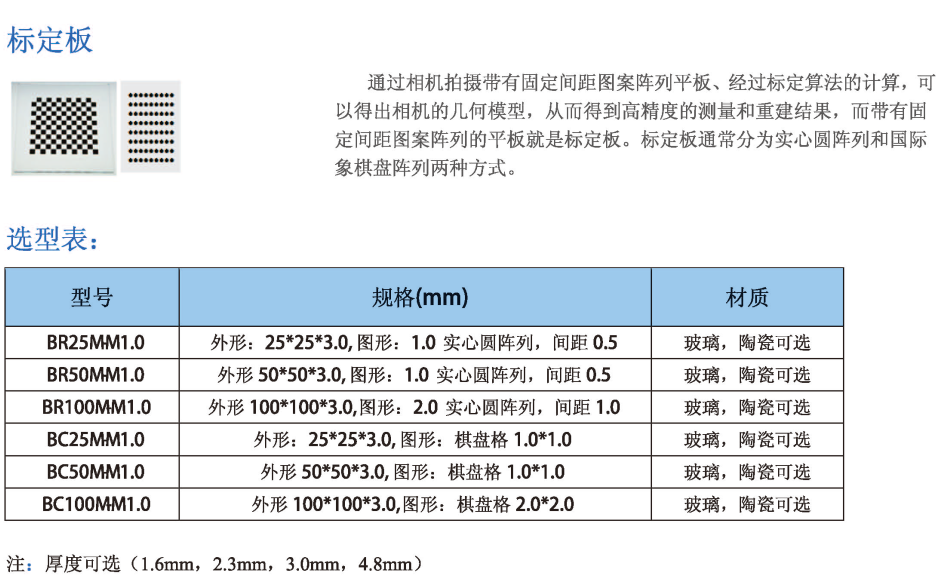 标定板

通过相机拍摄带有固定间距图案阵列平板、经过标定算法的计算，可以得出相机的几何模型，从而得到高精度的测量和重建结果，而带有固定间距图案阵列的平板就是标定板。标定板通常分为实心圆阵列和国际象棋盘阵列两种方式。

选型表：

| 型号 | 规格(mm) | 材质 |
|---|---|---|
| BR25MM1.0 | 外形：25*25*3.0, 图形：1.0 实心圆阵列，间距 0.5 | 玻璃，陶瓷可选 |
| BR50MM1.0 | 外形 50*50*3.0, 图形：1.0 实心圆阵列，间距 0.5 | 玻璃，陶瓷可选 |
| BR100MM1.0 | 外形 100*100*3.0, 图形：2.0 实心圆阵列，间距 1.0 | 玻璃，陶瓷可选 |
| BC25MM1.0 | 外形：25*25*3.0, 图形：棋盘格 1.0*1.0 | 玻璃，陶瓷可选 |
| BC50MM1.0 | 外形 50*50*3.0, 图形：棋盘格 1.0*1.0 | 玻璃，陶瓷可选 |
| BC100MM1.0 | 外形 100*100*3.0, 图形：棋盘格 2.0*2.0 | 玻璃，陶瓷可选 |

注：厚度可选（1.6mm，2.3mm，3.0mm，4.8mm）